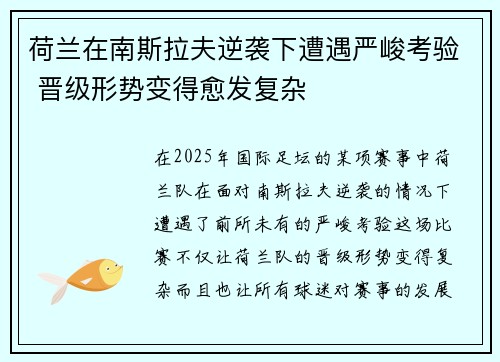 荷兰在南斯拉夫逆袭下遭遇严峻考验 晋级形势变得愈发复杂

在2025年国际足坛的某项赛事中荷兰队在面对南斯拉夫逆袭的情况下遭遇了前所未有的严峻考验这场比赛不仅让荷兰队的晋级形势变得复杂而且也让所有球迷对赛事的发展